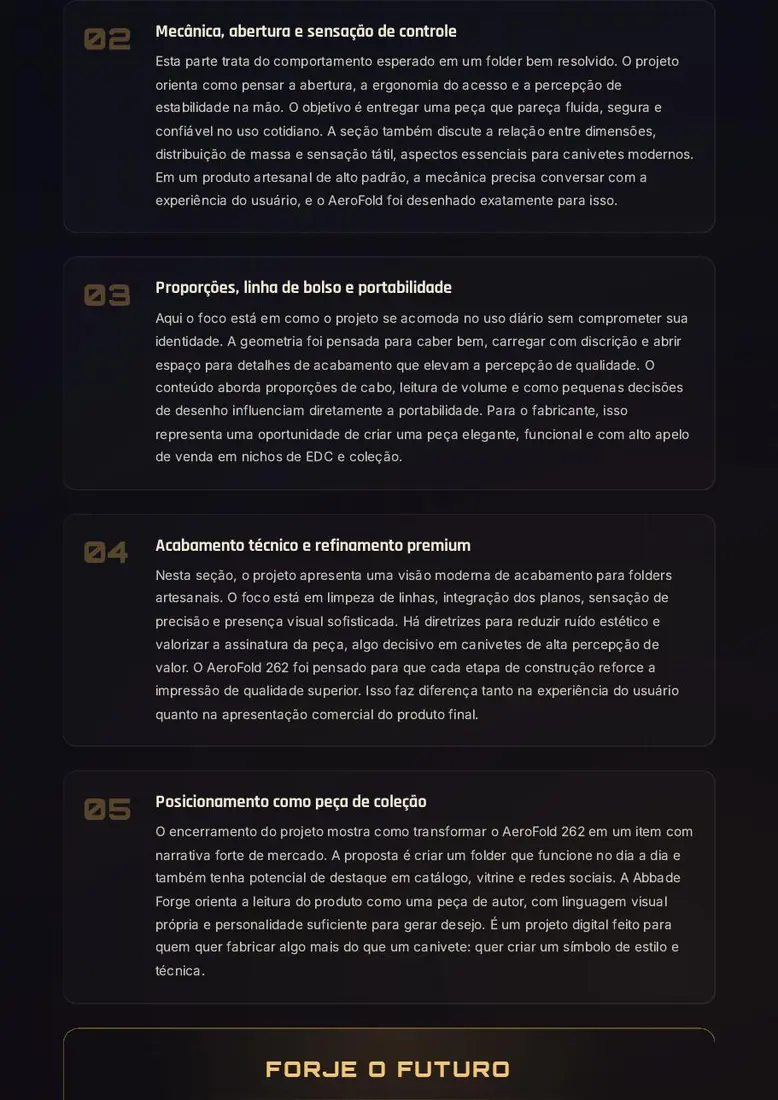 02

Mecânica, abertura e sensação de controle

Esta parte trata do comportamento esperado em um folder bem resolvido. O projeto orienta como pensar a abertura, a ergonomia do acesso e a percepção de estabilidade na mão. O objetivo é entregar uma peça que pareça fluida, segura e confiável no uso cotidiano. A seção também discute a relação entre dimensões, distribuição de massa e sensação tátil, aspectos essenciais para canivetes modernos. Em um produto artesanal de alto padrão, a mecânica precisa conversar com a experiência do usuário, e o AeroFold foi desenhado exatamente para isso.

03

Proporções, linha de bolso e portabilidade

Aqui o foco está em como o projeto se acomoda no uso diário sem comprometer sua identidade. A geometria foi pensada para caber bem, carregar com discrição e abrir espaço para detalhes de acabamento que elevam a percepção de qualidade. O conteúdo aborda proporções de cabo, leitura de volume e como pequenas decisões de desenho influenciam diretamente a portabilidade. Para o fabricante, isso representa uma oportunidade de criar uma peça elegante, funcional e com alto apelo de venda em nichos de EDC e coleção.

04

Acabamento técnico e refinamento premium

Nesta seção, o projeto apresenta uma visão moderna de acabamento para folders artesanais. O foco está em limpeza de linhas, integração dos planos, sensação de precisão e presença visual sofisticada. Há diretrizes para reduzir ruído estético e valorizar a assinatura da peça, algo decisivo em canivetes de alta percepção de valor. O AeroFold 262 foi pensado para que cada etapa de construção reforce a impressão de qualidade superior. Isso faz diferença tanto na experiência do usuário quanto na apresentação comercial do produto final.

05

Posicionamento como peça de coleção

O encerramento do projeto mostra como transformar o AeroFold 262 em um item com narrativa forte de mercado. A proposta é criar um folder que funcione no dia a dia e também tenha potencial de destaque em catálogo, vitrine e redes sociais. A Abbade Forge orienta a leitura do produto como uma peça de autor, com linguagem visual própria e personalidade suficiente para gerar desejo. É um projeto digital feito para quem quer fabricar algo mais do que um canivete: quer criar um símbolo de estilo e técnica.

FORJE O FUTURO